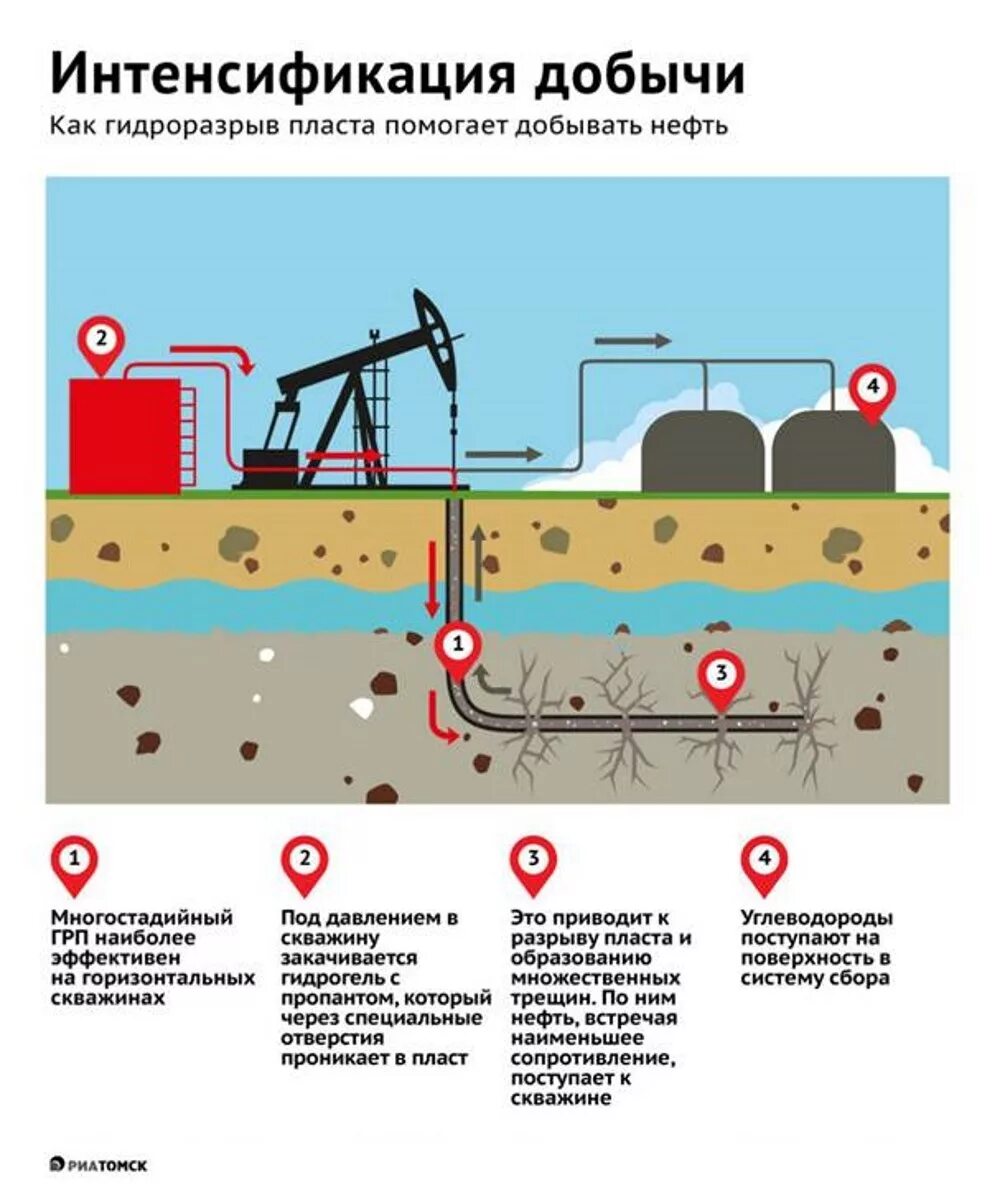 Интенсификация добычи

Как гидроразрыв пласта помогает добывать нефть

2

4

1

3

1

Многостадийный ГРП наиболее эффективен на горизонтальных скважинах

2

Под давлением в скважину закачивается гидрогель с пропантом, который через специальные отверстия проникает в пласт

3

Это приводит к разрыву пласта и образованию множественных трещин. По ним нефть, встречая наименьшее сопротивление, поступает к скважине

4

Углеводороды поступают на поверхность в систему сбора

РИАТОМСК